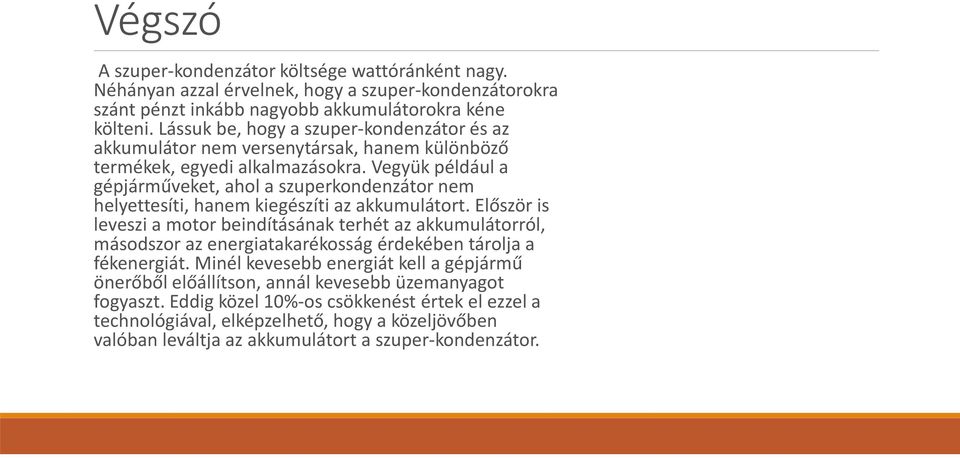 Végszó

A szuper-kondenzátor költsége wattóránként nagy. Néhányan azzal érvelnek, hogy a szuper-kondenzátorokra szánt pénzt inkább nagyobb akkumulátorokra kéne költeni. Lássuk be, hogy a szuper-kondenzátor és az akkumulátor nem versenytársak, hanem különböző termékek, egyedi alkalmazásokra. Vegyük például a gépjárműveket, ahol a szuperkondenzátor nem helyettesíti, hanem kiegészíti az akkumulátort. Először is leveszi a motor beindításának terhét az akkumulátorról, másodszor az energiatakarékosság érdekében tárolja a fékenergiát. Minél kevesebb energiát kell a gépjármű önerőből előállítson, annál kevesebb üzemanyagot fogyaszt. Eddig közel 10%-os csökkenést értek el ezzel a technológiával, elképzelhető, hogy a közeljövőben valóban leváltja az akkumulátort a szuper-kondenzátor.